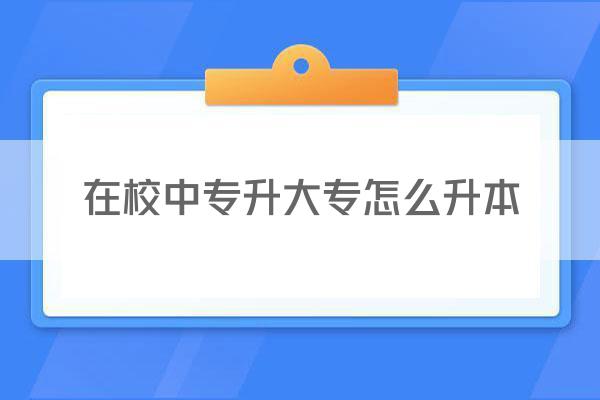 在校中专升大专怎么升本